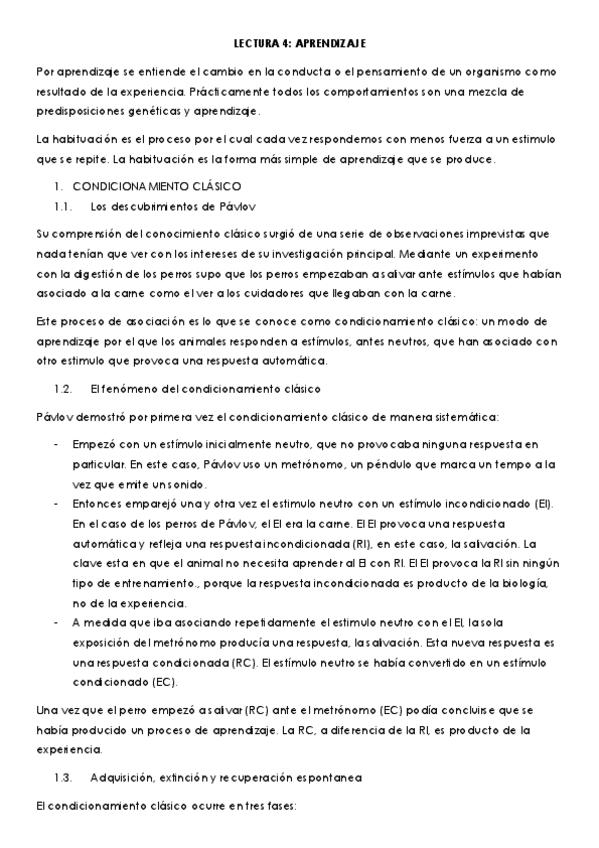 LECTURA 4: APRENDIZAJE

Por aprendizaje se entiende el cambio en la conducta o el pensamiento de un organismo como resultado de la experiencia. Prácticamente todos los comportamientos son una mezcla de predisposiciones genéticas y aprendizaje.

La habituación es el proceso por el cual cada vez respondemos con menos fuerza a un estimulo que se repite. La habituación es la forma más simple de aprendizaje que se produce.

1. CONDICIONAMIENTO CLÁSICO

1.1. Los descubrimientos de Pávlov

Su comprensión del conocimiento clásico surgió de una serie de observaciones imprevistas que nada tenían que ver con los intereses de su investigación principal. Mediante un experimento con la digestión de los perros supo que los perros empezaban a salivar ante estímulos que habían asociado a la carne como el ver a los cuidadores que llegaban con la carne.

Este proceso de asociación es lo que se conoce como condicionamiento clásico: un modo de aprendizaje por el que los animales responden a estímulos, antes neutros, que han asociado con otro estimulo que provoca una respuesta automática.

1.2. El fenómeno del condicionamiento clásico

Pávlov demostró por primera vez el condicionamiento clásico de manera sistemática:

- Empezó con un estímulo inicialmente neutro, que no provocaba ninguna respuesta en particular. En este caso, Pávlov uso un metrónomo, un péndulo que marca un tempo a la vez que emite un sonido.
- Entonces emparejó una y otra vez el estimulo neutro con un estímulo incondicionado (EI). En el caso de los perros de Pávlov, el EI era la carne. El EI provoca una respuesta automática y refleja una respuesta incondicionada (RI), en este caso, la salivación. La clave esta en que el animal no necesita aprender al EI con RI. El EI provoca la RI sin ningún tipo de entrenamiento., porque la respuesta incondicionada es producto de la biología, no de la experiencia.
- A medida que iba asociando repetidamente el estimulo neutro con el EI, la sola exposición del metrónomo producía una respuesta, la salivación. Esta nueva respuesta es una respuesta condicionada (RC). El estímulo neutro se había convertido en un estímulo condicionado (EC).

Una vez que el perro empezó a salivar (RC) ante el metrónomo (EC) podía concluirse que se había producido un proceso de aprendizaje. La RC, a diferencia de la RI, es producto de la experiencia.

1.3. Adquisición, extinción y recuperación espontanea

El condicionamiento clásico ocurre en tres fases: